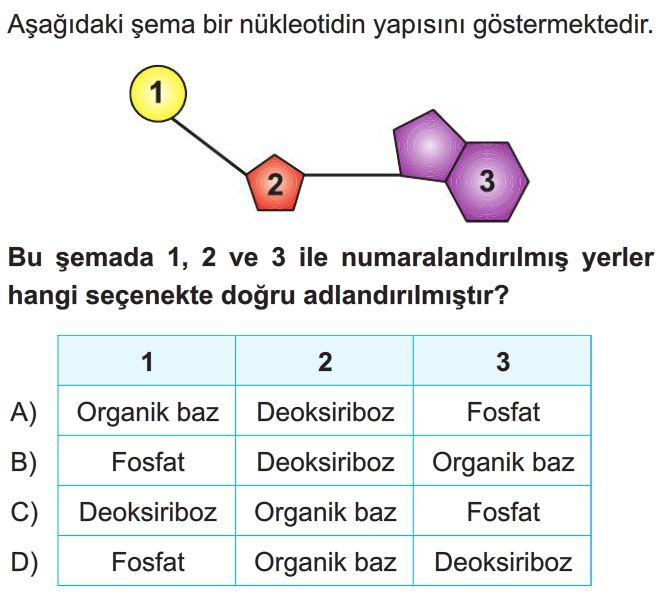 Aşağıdaki şema bir nükleotidin yapısını göstermektedir.

1

2

3

Bu şemada 1, 2 ve 3 ile numaralandırılmış yerler hangi seçenekte doğru adlandırılmıştır?

| | 1 | 2 | 3 |
|---|---|---|---|
| A) | Organik baz | Deoksiriboz | Fosfat |
| B) | Fosfat | Deoksiriboz | Organik baz |
| C) | Deoksiriboz | Organik baz | Fosfat |
| D) | Fosfat | Organik baz | Deoksiriboz |